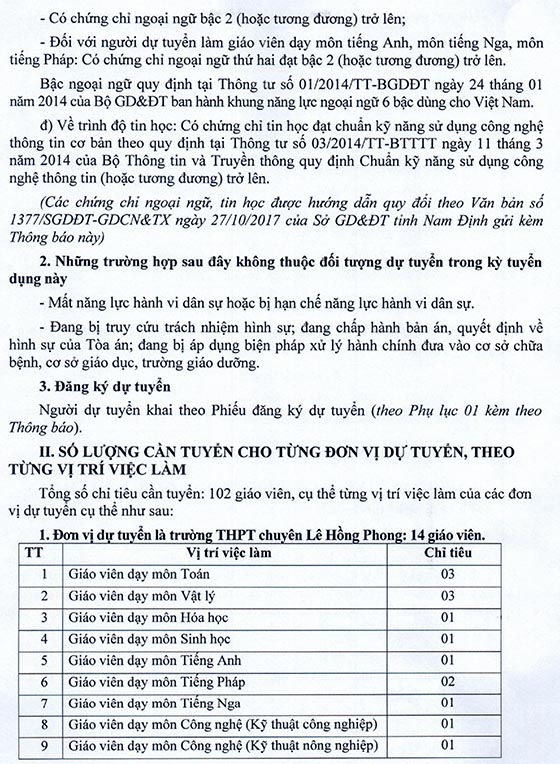 - Có chứng chỉ ngoại ngữ bậc 2 (hoặc tương đương) trở lên;

- Đối với người dự tuyển làm giáo viên dạy môn tiếng Anh, môn tiếng Nga, môn tiếng Pháp: Có chứng chỉ ngoại ngữ thứ hai đạt bậc 2 (hoặc tương đương) trở lên.

Bậc ngoại ngữ quy định tại Thông tư số 01/2014/TT-BGDĐT ngày 24 tháng 01 năm 2014 của Bộ GD&ĐT ban hành khung năng lực ngoại ngữ 6 bậc dùng cho Việt Nam.

đ) Về trình độ tin học: Có chứng chỉ tin học đạt chuẩn kỹ năng sử dụng công nghệ thông tin cơ bản theo quy định tại Thông tư số 03/2014/TT-BTTTT ngày 11 tháng 3 năm 2014 của Bộ Thông tin và Truyền thông quy định Chuẩn kỹ năng sử dụng công nghệ thông tin (hoặc tương đương) trở lên.

(Các chứng chỉ ngoại ngữ, tin học được hướng dẫn quy đổi theo Văn bản số 1377/SGDĐT-GDCN&TX ngày 27/10/2017 của Sở GD&ĐT tỉnh Nam Định gửi kèm Thông báo này)

2. Những trường hợp sau đây không thuộc đối tượng dự tuyển trong kỳ tuyển dụng này

- Mất năng lực hành vi dân sự hoặc bị hạn chế năng lực hành vi dân sự.

- Đang bị truy cứu trách nhiệm hình sự; đang chấp hành bản án, quyết định về hình sự của Tòa án; đang bị áp dụng biện pháp xử lý hành chính đưa vào cơ sở chữa bệnh, cơ sở giáo dục, trường giáo dưỡng.

3. Đăng ký dự tuyển

Người dự tuyển khai theo Phiếu đăng ký dự tuyển (theo Phụ lục 01 kèm theo Thông báo).

II. SỐ LƯỢNG CẦN TUYỂN CHO TỪNG ĐƠN VỊ DỰ TUYỂN, THEO TỪNG VỊ TRÍ VIỆC LÀM

Tổng số chỉ tiêu cần tuyển: 102 giáo viên, cụ thể từng vị trí việc làm của các đơn vị dự tuyển cụ thể như sau:

1. Đơn vị dự tuyển là trường THPT chuyên Lê Hồng Phong: 14 giáo viên.

| TT | Vị trí việc làm | Chỉ tiêu |
|---|---|---|
| 1 | Giáo viên dạy môn Toán | 03 |
| 2 | Giáo viên dạy môn Vật lý | 03 |
| 3 | Giáo viên dạy môn Hóa học | 01 |
| 4 | Giáo viên dạy môn Sinh học | 01 |
| 5 | Giáo viên dạy môn Tiếng Anh | 01 |
| 6 | Giáo viên dạy môn Tiếng Pháp | 02 |
| 7 | Giáo viên dạy môn Tiếng Nga | 01 |
| 8 | Giáo viên dạy môn Công nghệ (Kỹ thuật công nghiệp) | 01 |
| 9 | Giáo viên dạy môn Công nghệ (Kỹ thuật nông nghiệp) | 01 |